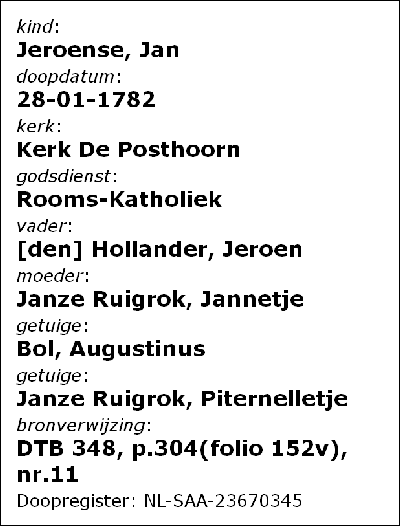 kind:
Jeroense, Jan
doopdatum:
28-01-1782
kerk:
Kerk De Posthoorn
godsdienst:
Rooms-Katholiek
vader:
[den] Hollander, Jeroen
moeder:
Janze Ruigrok, Jannetje
getuige:
Bol, Augustinus
getuige:
Janze Ruigrok, Piternelletje
bronverwijzing:
DTB 348, p.304(folio 152v), nr.11
Doopregister: NL-SAA-23670345